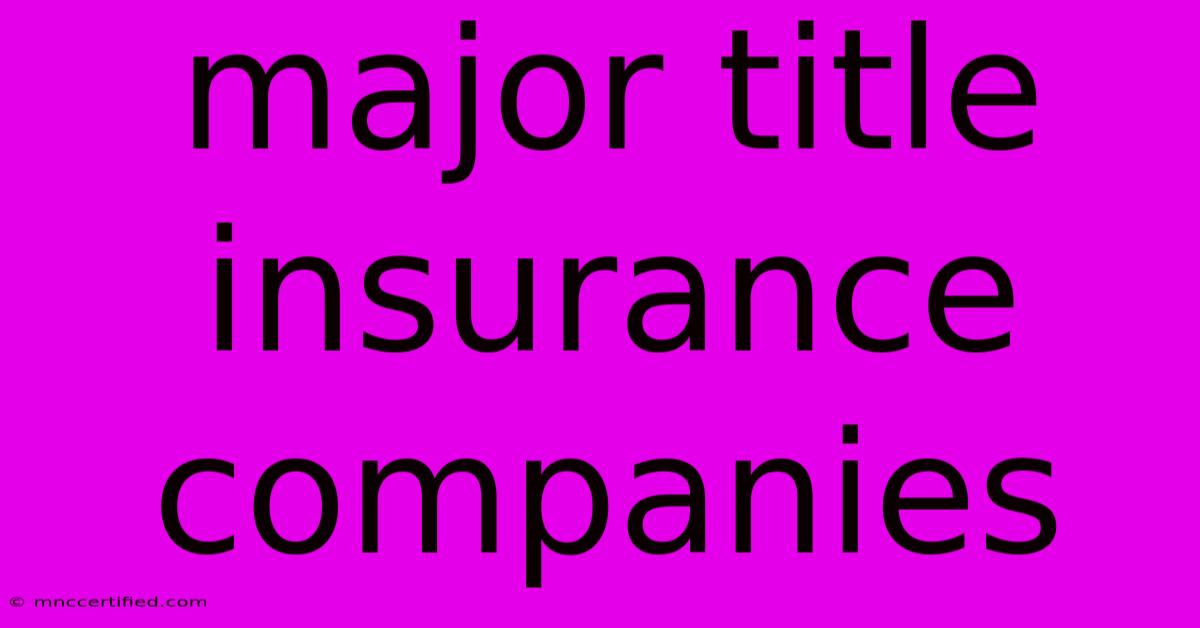 major title insurance companies

© mnccertified.com